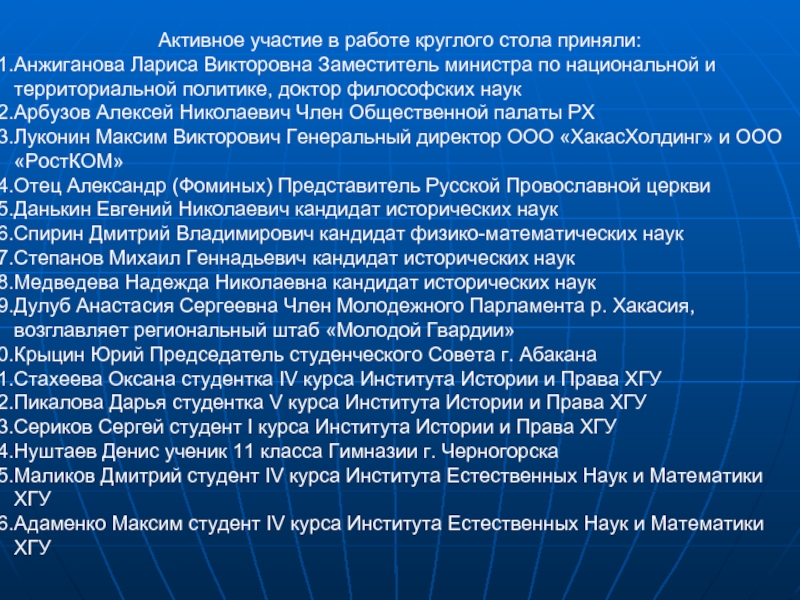 Активное участие в работе круглого стола приняли:

1.Анжиганова Лариса Викторовна Заместитель министра по национальной и территориальной политике, доктор философских наук

2.Арбузов Алексей Николаевич Член Общественной палаты РХ

3.Луконин Максим Викторович Генеральный директор ООО «ХакасХолдинг» и ООО «РостКОМ»

4.Отец Александр (Фоминых) Представитель Русской Провославной церкви

5.Данькин Евгений Николаевич кандидат исторических наук

6.Спирин Дмитрий Владимирович кандидат физико-математических наук

7.Степанов Михаил Геннадьевич кандидат исторических наук

8.Медведева Надежда Николаевна кандидат исторических наук

9.Дулуб Анастасия Сергеевна Член Молодежного Парламента р. Хакасия, возглавляет региональный штаб «Молодой Гвардии»

0.Крыцин Юрий Председатель студенческого Совета г. Абакана

1.Стахеева Оксана студентка IV курса Института Истории и Права ХГУ

2.Пикалова Дарья студентка V курса Института Истории и Права ХГУ

3.Сериков Сергей студент I курса Института Истории и Права ХГУ

4.Нуштаев Денис ученик 11 класса Гимназии г. Черногорска

5.Маликов Дмитрий студент IV курса Института Естественных Наук и Математики ХГУ

6.Адаменко Максим студент IV курса Института Естественных Наук и Математики ХГУ